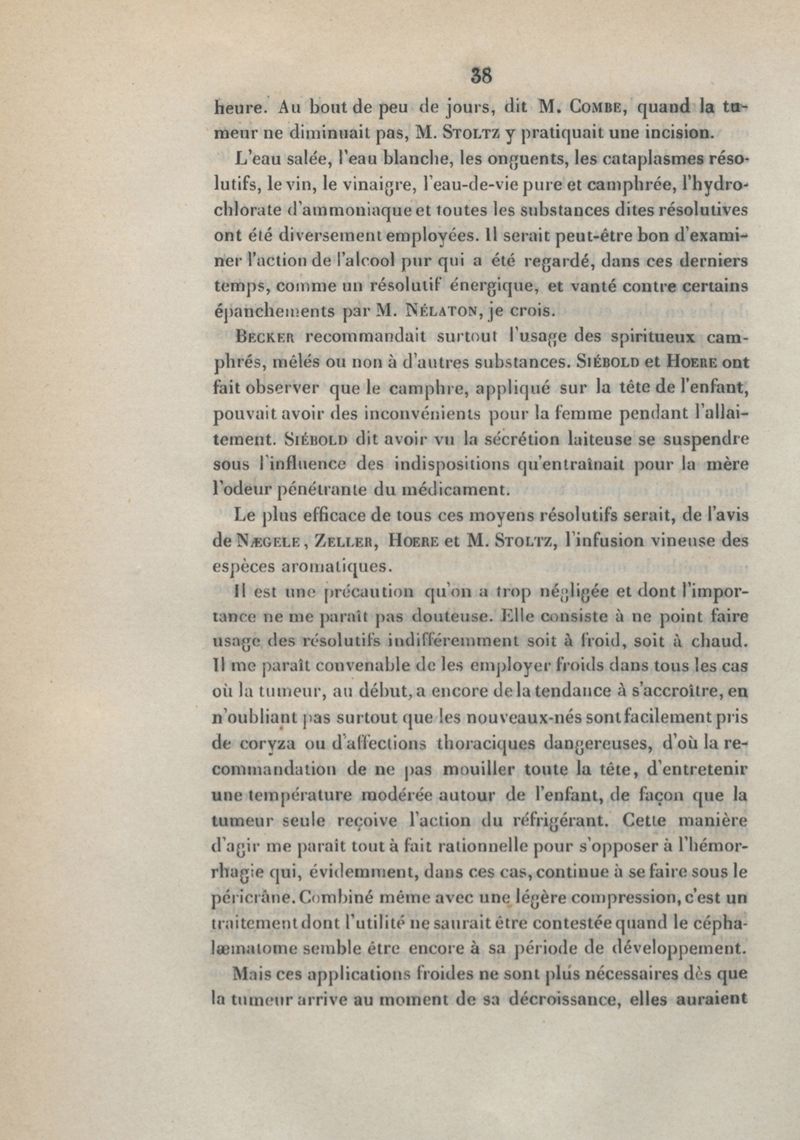 38

heure. Au bout de peu de jours, dit M. Combe, quand la tumeur ne diminuait pas, M. Stoltz y pratiquait une incision.

L'eau salée, l'eau blanche, les onguents, les cataplasmes résolutifs, le vin, le vinaigre, l'eau-de-vie pure et camphrée, l'hydrochlorate d'ammoniaque et toutes les substances dites résolutives ont été diversement employées. Il serait peut-être bon d'examiner l'action de l'alcool pur qui a été regardé, dans ces derniers temps, comme un résolutif énergique, et vanté contre certains épanchements par M. Nélaton, je crois.

Becker recommandait surtout l'usage des spiritueux camphrés, mêlés ou non à d'autres substances. Siébold et Hoere ont fait observer que le camphre, appliqué sur la tête de l'enfant, pouvait avoir des inconvénients pour la femme pendant l'allaitement. Siébold dit avoir vu la sécrétion laiteuse se suspendre sous l'influence des indispositions qu'entraînait pour la mère l'odeur pénétrante du médicament.

Le plus efficace de tous ces moyens résolutifs serait, de l'avis de Nægele, Zeller, Hoere et M. Stoltz, l'infusion vineuse des espèces aromatiques.

Il est une précaution qu'on a trop négligée et dont l'importance ne me paraît pas douteuse. Elle consiste à ne point faire usage des résolutifs indifféremment soit à froid, soit à chaud. Il me paraît convenable de les employer froids dans tous les cas où la tumeur, au début, a encore de la tendance à s'accroître, en n'oubliant pas surtout que les nouveaux-nés sont facilement pris de coryza ou d'affections thoraciques dangereuses, d'où la recommandation de ne pas mouiller toute la tête, d'entretenir une température modérée autour de l'enfant, de façon que la tumeur seule reçoive l'action du réfrigérant. Cette manière d'agir me paraît tout à fait rationnelle pour s'opposer à l'hémorrhagie qui, évidemment, dans ces cas, continue à se faire sous le péricrâne. Combiné même avec une légère compression, c'est un traitement dont l'utilité ne saurait être contestée quand le céphalæmatome semble être encore à sa période de développement.

Mais ces applications froides ne sont plus nécessaires dès que la tumeur arrive au moment de sa décroissance, elles auraient